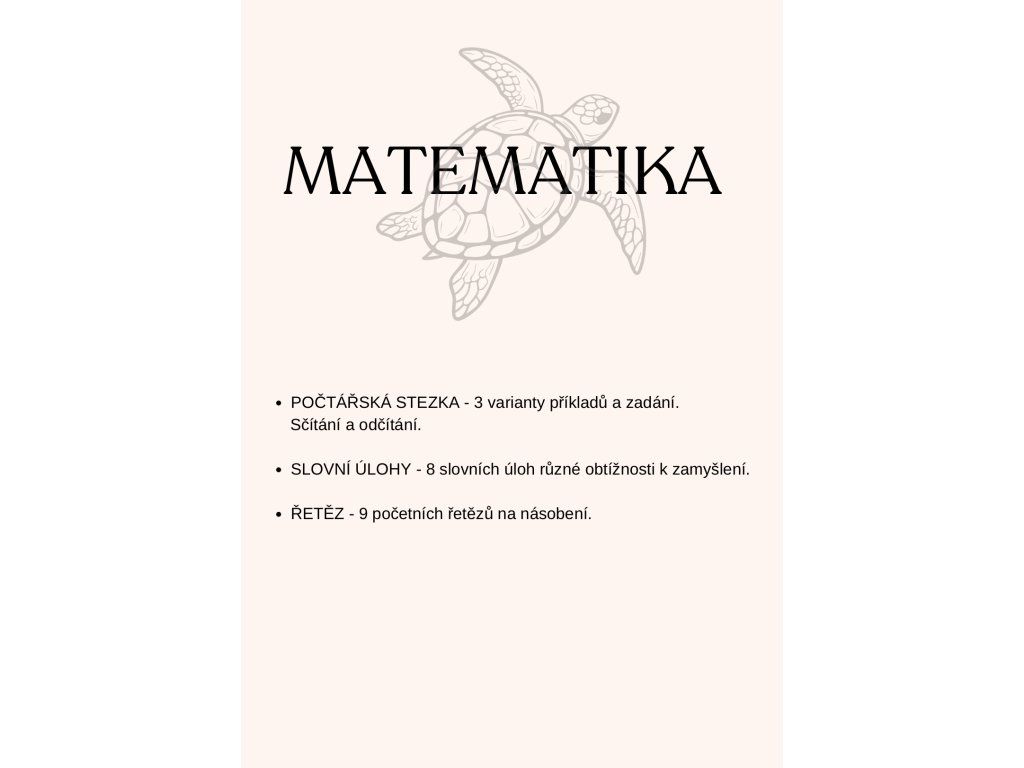 MATEMATIKA

• POČTÁŘSKÁ STEZKA - 3 varianty příkladů a zadání. Sčítání a odčítání.

• SLOVNÍ ÚLOHY - 8 slovních úloh různé obtížnosti k zamyšlení.

• ŘETĚZ - 9 početních řetězů na násobení.